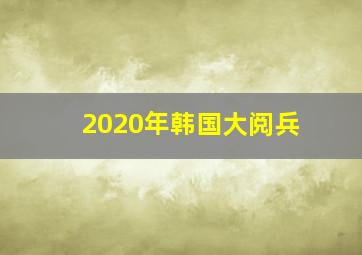 2020年韩国大阅兵